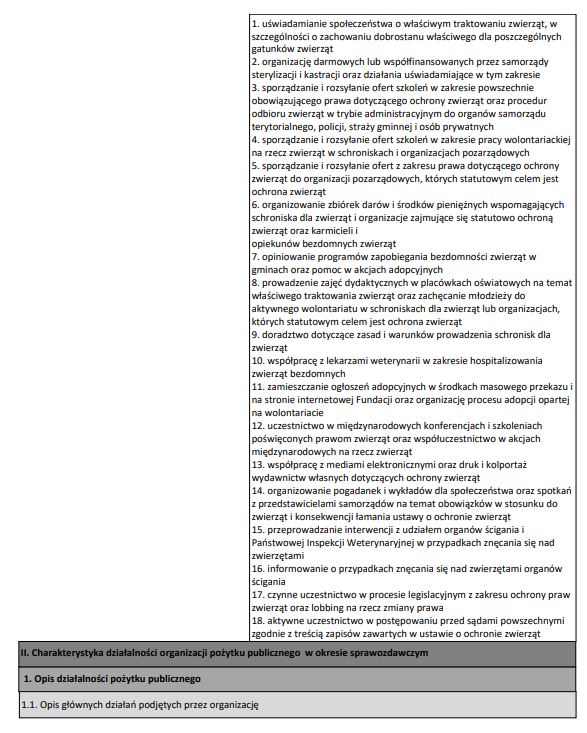 1. uświadamianie społeczeństwa o właściwym traktowaniu zwierząt, w szczególności o zachowaniu dobrostanu właściwego dla poszczególnych gatunków zwierząt
2. organizację darmowych lub współfinansowanych przez samorządy sterylizacji i kastracji oraz działania uświadamiające w tym zakresie
3. sporządzanie i rozsyłanie ofert szkoleń w zakresie powszechnie obowiązującego prawa dotyczącego ochrony zwierząt oraz procedur odbioru zwierząt w trybie administracyjnym do organów samorządu terytorialnego, policji, straży gminnej i osób prywatnych
4. sporządzanie i rozsyłanie ofert szkoleń w zakresie pracy wolontariackiej na rzecz zwierząt w schroniskach i organizacjach pozarządowych
5. sporządzanie i rozsyłanie ofert z zakresu prawa dotyczącego ochrony zwierząt do organizacji pozarządowych, których statutowym celem jest ochrona zwierząt
6. organizowanie zbiórek darów i środków pieniężnych wspomagających schroniska dla zwierząt i organizacje zajmujące się statutowo ochroną zwierząt oraz karmicieli i
opiekunów bezdomnych zwierząt
7. opiniowanie programów zapobiegania bezdomności zwierząt w gminach oraz pomoc w akcjach adopcyjnych
8. prowadzenie zajęć dydaktycznych w placówkach oświatowych na temat właściwego traktowania zwierząt oraz zachęcanie młodzieży do aktywnego wolontariatu w schroniskach dla zwierząt lub organizacjach, których statutowym celem jest ochrona zwierząt
9. doradztwo dotyczące zasad i warunków prowadzenia schronisk dla zwierząt
10. współpracę z lekarzami weterynarii w zakresie hospitalizowania zwierząt bezdomnych
11. zamieszczanie ogłoszeń adopcyjnych w środkach masowego przekazu i na stronie internetowej Fundacji oraz organizację procesu adopcji opartej na wolontariacie
12. uczestnictwo w międzynarodowych konferencjach i szkoleniach poświęconych prawom zwierząt oraz współuczestnictwo w akcjach międzynarodowych na rzecz zwierząt
13. współpracę z mediami elektronicznymi oraz druk i kolportaż wydawnictw własnych dotyczących ochrony zwierząt
14. organizowanie pogadanek i wykładów dla społeczeństwa oraz spotkań z przedstawicielami samorządów na temat obowiązków w stosunku do zwierząt i konsekwencji łamania ustawy o ochronie zwierząt
15. przeprowadzanie interwencji z udziałem organów ścigania i Państwowej Inspekcji Weterynaryjnej w przypadkach znęcania się nad zwierzętami
16. informowanie o przypadkach znęcania się nad zwierzętami organów ścigania
17. czynne uczestnictwo w procesie legislacyjnym z zakresu ochrony praw zwierząt oraz lobbing na rzecz zmiany prawa
18. aktywne uczestnictwo w postępowaniu przed sądami powszechnymi zgodnie z treścią zapisów zawartych w ustawie o ochronie zwierząt

II. Charakterystyka działalności organizacji pożytku publicznego w okresie sprawozdawczym

1. Opis działalności pożytku publicznego

1.1. Opis głównych działań podjętych przez organizację